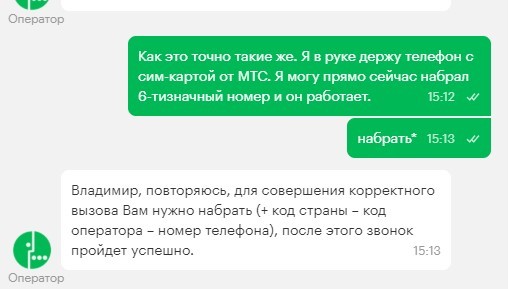 Оператор

Как это точно такие же. Я в руке держу телефон с сим-картой от МТС. Я могу прямо сейчас набрал 6-тизначный номер и он работает. 15:12

набрать* 15:13

Владимир, повторяюсь, для совершения корректного вызова Вам нужно набрать (+ код страны – код оператора – номер телефона), после этого звонок пройдет успешно. 15:13

Оператор